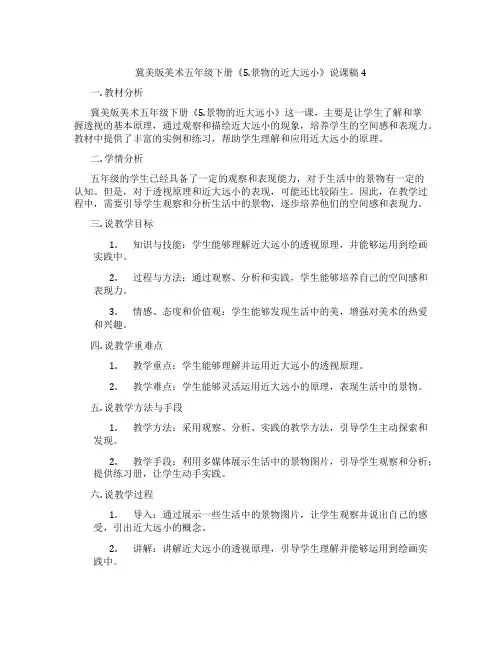 冀美版美术五年级下册《5.景物的近大远小》说课稿 4

一. 教材分析

冀美版美术五年级下册《5.景物的近大远小》这一课，主要是让学生了解和掌握透视的基本原理，通过观察和描绘近大远小的现象，培养学生的空间感和表现力。教材中提供了丰富的实例和练习，帮助学生理解和应用近大远小的原理。

二. 学情分析

五年级的学生已经具备了一定的观察和表现能力，对于生活中的景物有一定的认知。但是，对于透视原理和近大远小的表现，可能还比较陌生。因此，在教学过程中，需要引导学生观察和分析生活中的景物，逐步培养他们的空间感和表现力。

三. 说教学目标

1. 知识与技能：学生能够理解近大远小的透视原理，并能够运用到绘画实践中。

2. 过程与方法：通过观察、分析和实践，学生能够培养自己的空间感和表现力。

3. 情感、态度和价值观：学生能够发现生活中的美，增强对美术的热爱和兴趣。

四. 说教学重难点

1. 教学重点：学生能够理解并运用近大远小的透视原理。

2. 教学难点：学生能够灵活运用近大远小的原理，表现生活中的景物。

五. 说教学方法与手段

1. 教学方法：采用观察、分析、实践的教学方法，引导学生主动探索和发现。

2. 教学手段：利用多媒体展示生活中的景物图片，引导学生观察和分析；提供练习册，让学生动手实践。

六. 说教学过程

1. 导入：通过展示一些生活中的景物图片，让学生观察并说出自己的感受，引出近大远小的概念。

2. 讲解：讲解近大远小的透视原理，引导学生理解并能够运用到绘画实践中。